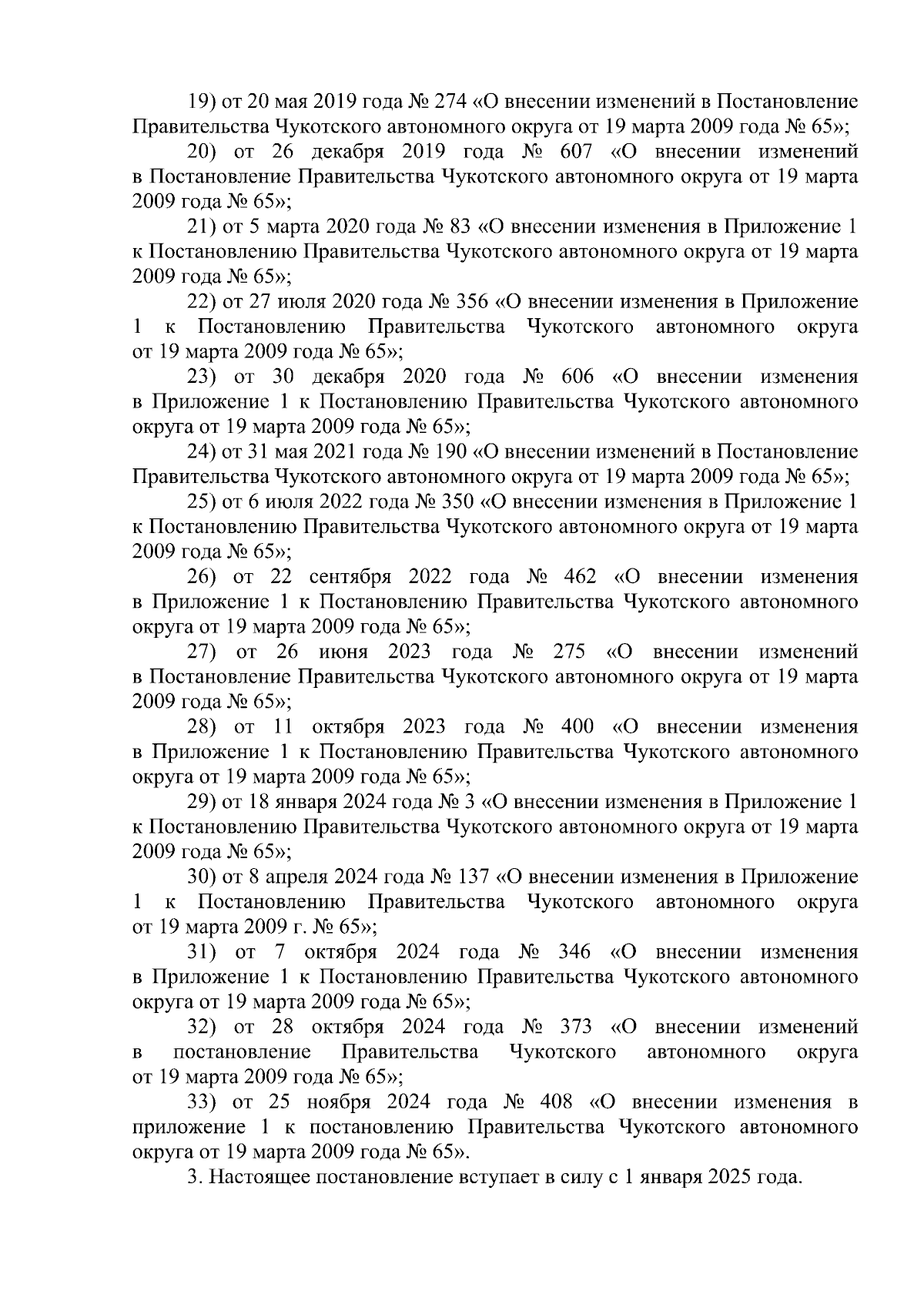 19) от 20 мая 2019 года № 274 «О внесении изменений в Постановление Правительства Чукотского автономного округа от 19 марта 2009 года № 65»;

20) от 26 декабря 2019 года № 607 «О внесении изменений в Постановление Правительства Чукотского автономного округа от 19 марта 2009 года № 65»;

21) от 5 марта 2020 года № 83 «О внесении изменения в Приложение 1 к Постановлению Правительства Чукотского автономного округа от 19 марта 2009 года № 65»;

22) от 27 июля 2020 года № 356 «О внесении изменения в Приложение 1 к Постановлению Правительства Чукотского автономного округа от 19 марта 2009 года № 65»;

23) от 30 декабря 2020 года № 606 «О внесении изменения в Приложение 1 к Постановлению Правительства Чукотского автономного округа от 19 марта 2009 года № 65»;

24) от 31 мая 2021 года № 190 «О внесении изменений в Постановление Правительства Чукотского автономного округа от 19 марта 2009 года № 65»;

25) от 6 июля 2022 года № 350 «О внесении изменения в Приложение 1 к Постановлению Правительства Чукотского автономного округа от 19 марта 2009 года № 65»;

26) от 22 сентября 2022 года № 462 «О внесении изменения в Приложение 1 к Постановлению Правительства Чукотского автономного округа от 19 марта 2009 года № 65»;

27) от 26 июня 2023 года № 275 «О внесении изменений в Постановление Правительства Чукотского автономного округа от 19 марта 2009 года № 65»;

28) от 11 октября 2023 года № 400 «О внесении изменения в Приложение 1 к Постановлению Правительства Чукотского автономного округа от 19 марта 2009 года № 65»;

29) от 18 января 2024 года № 3 «О внесении изменения в Приложение 1 к Постановлению Правительства Чукотского автономного округа от 19 марта 2009 года № 65»;

30) от 8 апреля 2024 года № 137 «О внесении изменения в Приложение 1 к Постановлению Правительства Чукотского автономного округа от 19 марта 2009 г. № 65»;

31) от 7 октября 2024 года № 346 «О внесении изменения в Приложение 1 к Постановлению Правительства Чукотского автономного округа от 19 марта 2009 года № 65»;

32) от 28 октября 2024 года № 373 «О внесении изменений в постановление Правительства Чукотского автономного округа от 19 марта 2009 года № 65»;

33) от 25 ноября 2024 года № 408 «О внесении изменения в приложение 1 к постановлению Правительства Чукотского автономного округа от 19 марта 2009 года № 65».

3. Настоящее постановление вступает в силу с 1 января 2025 года.